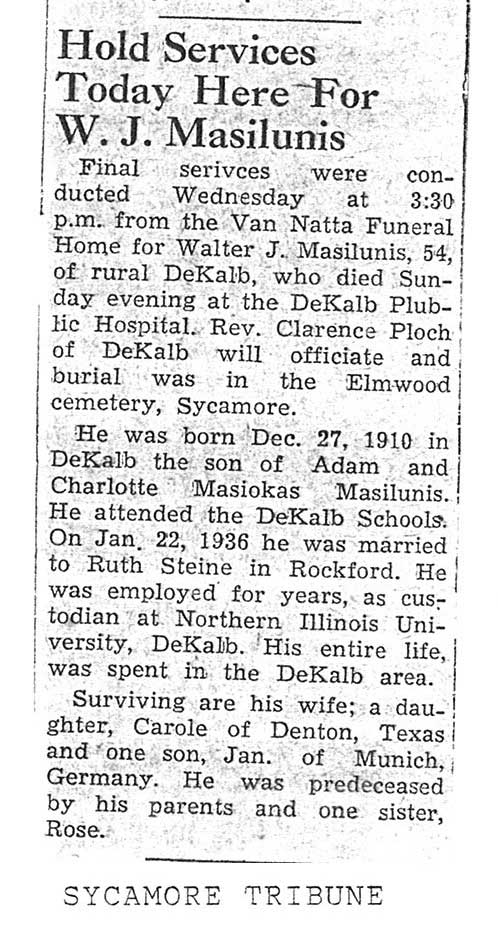 Hold Services Today Here For W. J. Masilunis

Final serivces were conducted Wednesday at 3:30 p.m. from the Van Natta Funeral Home for Walter J. Masilunis, 54, of rural DeKalb, who died Sunday evening at the DeKalb Plublic Hospital. Rev. Clarence Ploch of DeKalb will officiate and burial was in the Elmwood cemetery, Sycamore.

He was born Dec. 27, 1910 in DeKalb the son of Adam and Charlotte Masiokas Masilunis. He attended the DeKalb Schools. On Jan. 22, 1936 he was married to Ruth Steine in Rockford. He was employed for years, as custodian at Northern Illinois University, DeKalb. His entire life, was spent in the DeKalb area.

Surviving are his wife; a daughter, Carole of Denton, Texas and one son, Jan. of Munich, Germany. He was predeceased by his parents and one sister, Rose.

SYCAMORE TRIBUNE